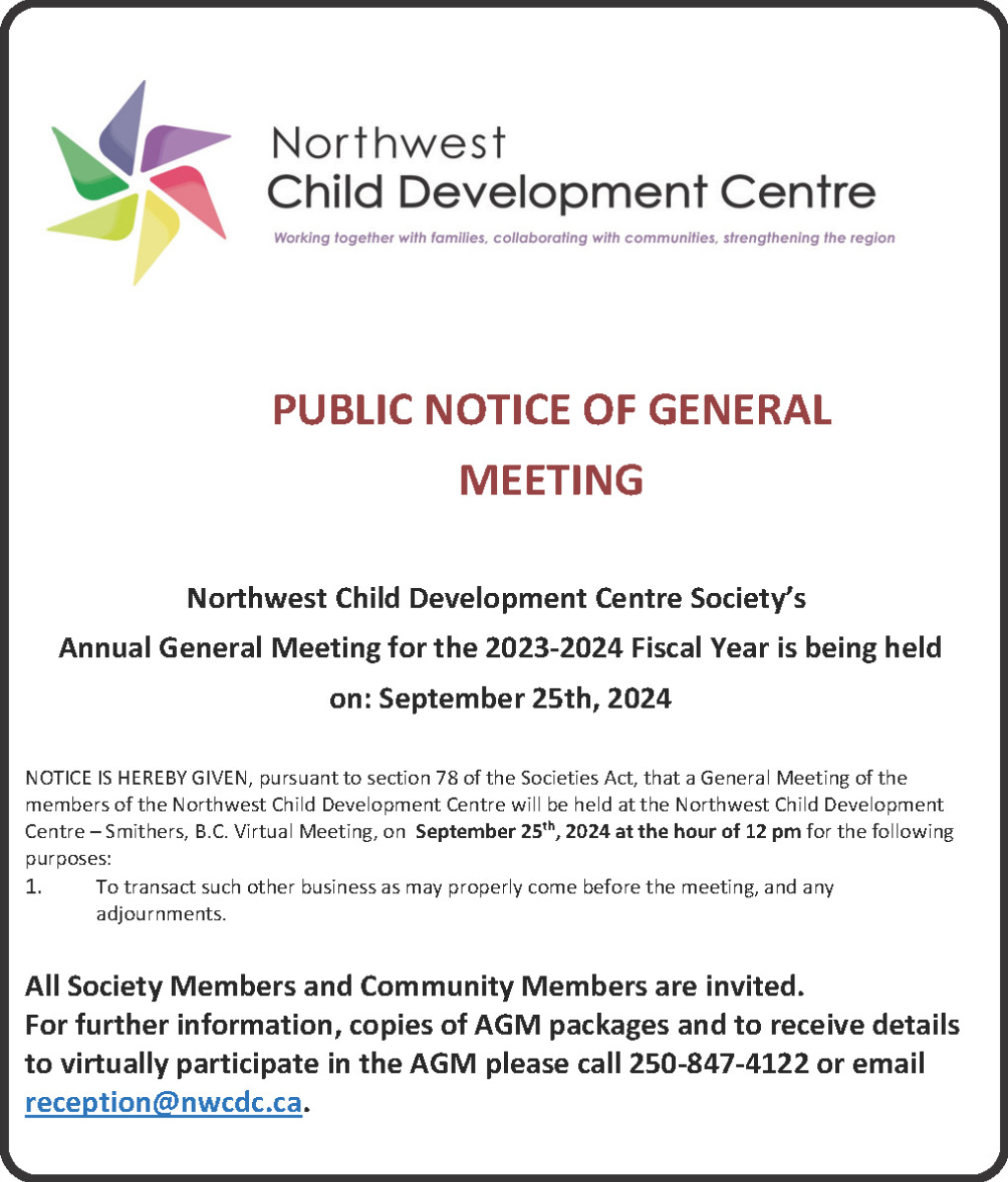 Northwest
Child Development Centre
Working together with families, collaborating with communities, strengthening the region

PUBLIC NOTICE OF GENERAL MEETING

Northwest Child Development Centre Society's
Annual General Meeting for the 2023-2024 Fiscal Year is being held on: September 25th, 2024

NOTICE IS HEREBY GIVEN, pursuant to section 78 of the Societies Act, that a General Meeting of the members of the Northwest Child Development Centre will be held at the Northwest Child Development Centre – Smithers, B.C. Virtual Meeting, on September 25$^{th}$, 2024 at the hour of 12 pm for the following purposes:

1. To transact such other business as may properly come before the meeting, and any adjournments.

All Society Members and Community Members are invited.
For further information, copies of AGM packages and to receive details to virtually participate in the AGM please call 250-847-4122 or email reception@nwcdc.ca.